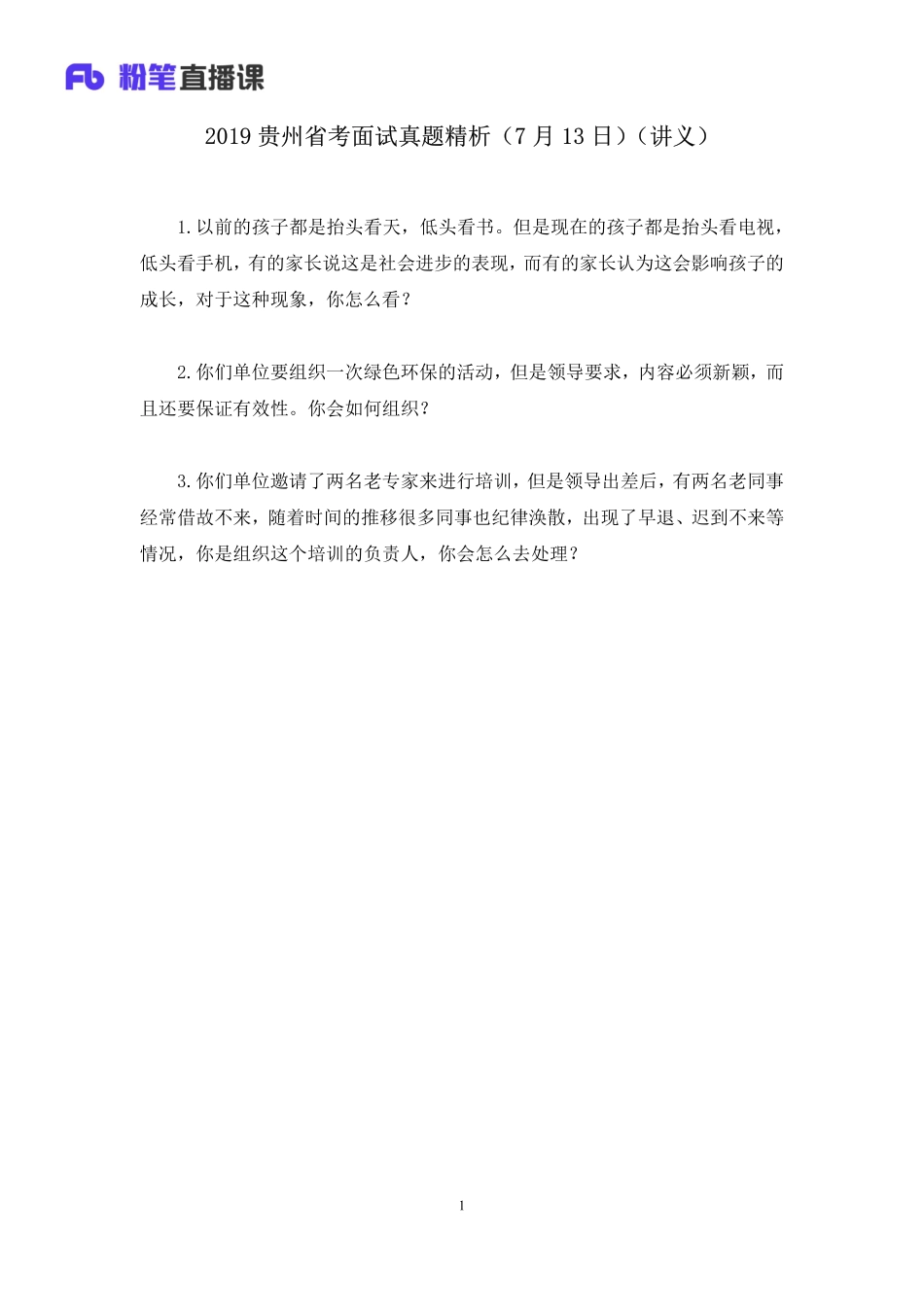 Fb 粉笔直播课

2019 贵州省考面试真题精析（7 月 13 日）（讲义）

1.以前的孩子都是抬头看天，低头看书。但是现在的孩子都是抬头看电视，低头看手机，有的家长说这是社会进步的表现，而有的家长认为这会影响孩子的成长，对于这种现象，你怎么看？

2.你们单位要组织一次绿色环保的活动，但是领导要求，内容必须新颖，而且还要保证有效性。你会如何组织？

3.你们单位邀请了两名老专家来进行培训，但是领导出差后，有两名老同事经常借故不来，随着时间的推移很多同事也纪律涣散，出现了早退、迟到不来等情况，你是组织这个培训的负责人，你会怎么去处理？

1